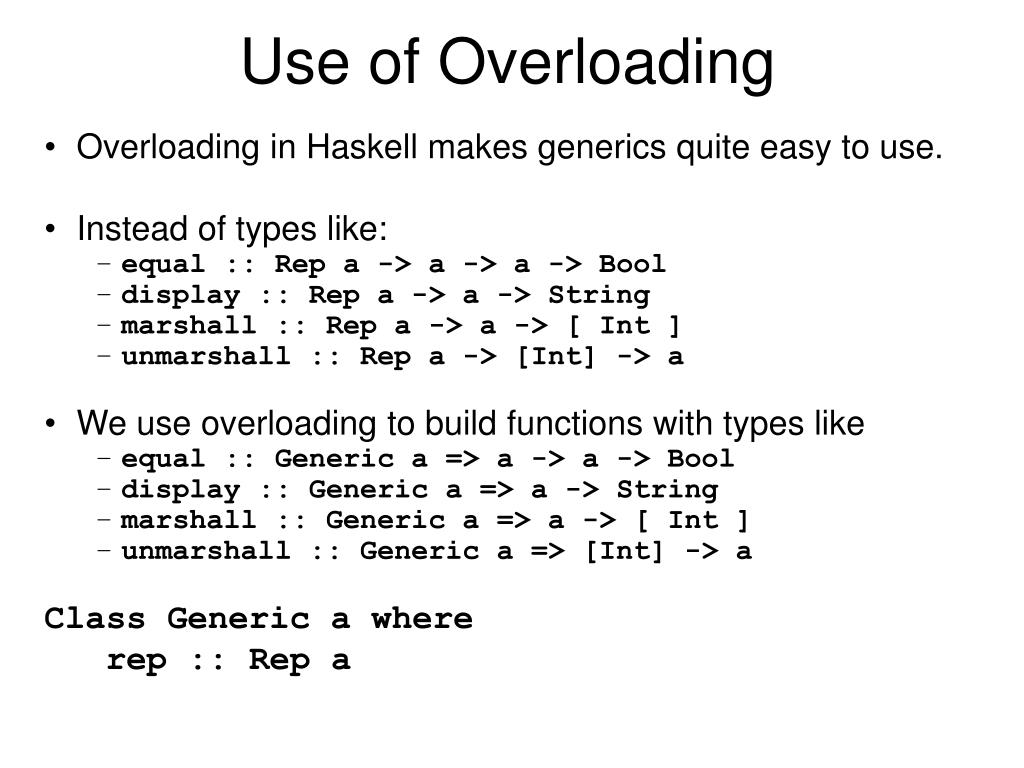 Use of Overloading

• Overloading in Haskell makes generics quite easy to use.

• Instead of types like:
– equal :: Rep a -> a -> a -> Bool
– display :: Rep a -> a -> String
– marshall :: Rep a -> a -> [ Int ]
– unmarshall :: Rep a -> [Int] -> a

• We use overloading to build functions with types like
– equal :: Generic a => a -> a -> Bool
– display :: Generic a => a -> String
– marshall :: Generic a => a -> [ Int ]
– unmarshall :: Generic a => [Int] -> a

Class Generic a where
rep :: Rep a